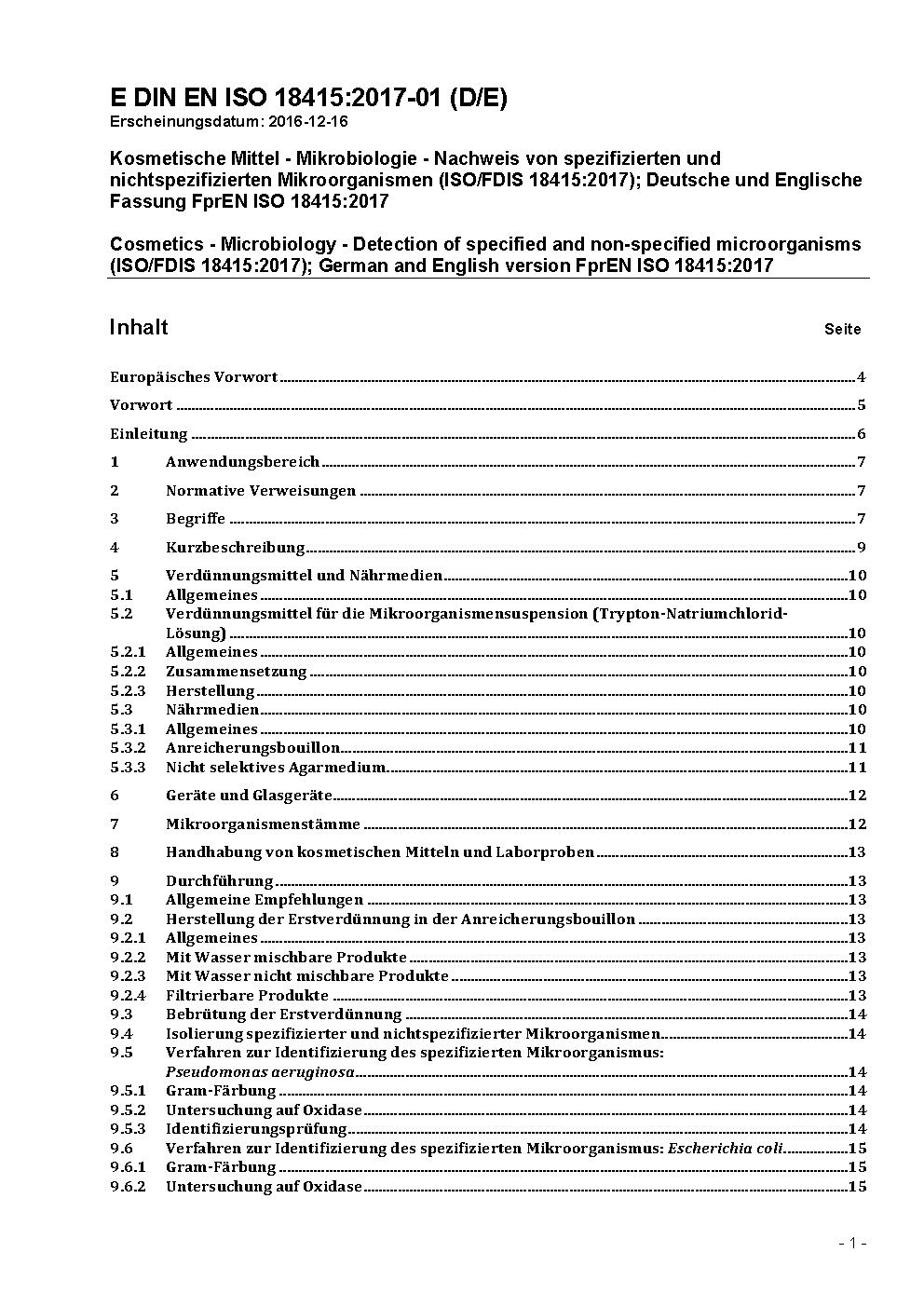 E DIN EN ISO 18415:2017-01 (D/E)
Erscheinungsdatum: 2016-12-16

Kosmetische Mittel - Mikrobiologie - Nachweis von spezifizierten und nichtspezifizierten Mikroorganismen (ISO/FDIS 18415:2017); Deutsche und Englische Fassung FprEN ISO 18415:2017

Cosmetics - Microbiology - Detection of specified and non-specified microorganisms (ISO/FDIS 18415:2017); German and English version FprEN ISO 18415:2017

Inhalt Seite

Europäisches Vorwort 4
Vorwort 5
Einleitung 6
1 Anwendungsbereich 7
2 Normative Verweisungen 7
3 Begriffe 7
4 Kurzbeschreibung 9
5 Verdünnungsmittel und Nährmedien 10
5.1 Allgemeines 10
5.2 Verdünnungsmittel für die Mikroorganismensuspension (Trypton-Natriumchlorid-Lösung) 10
5.2.1 Allgemeines 10
5.2.2 Zusammensetzung 10
5.2.3 Herstellung 10
5.3 Nährmedien 10
5.3.1 Allgemeines 10
5.3.2 Anreicherungsbouillon 11
5.3.3 Nicht selektives Agarmedium 11
6 Geräte und Glasgeräte 12
7 Mikroorganismenstämme 12
8 Handhabung von kosmetischen Mitteln und Laborproben 13
9 Durchführung 13
9.1 Allgemeine Empfehlungen 13
9.2 Herstellung der Erstverdünnung in der Anreicherungsbouillon 13
9.2.1 Allgemeines 13
9.2.2 Mit Wasser mischbare Produkte 13
9.2.3 Mit Wasser nicht mischbare Produkte 13
9.2.4 Filtrierbare Produkte 13
9.3 Bebrütung der Erstverdünnung 14
9.4 Isolierung spezifizierter und nichtspezifizierter Mikroorganismen 14
9.5 Verfahren zur Identifizierung des spezifizierten Mikroorganismus: Pseudomonas aeruginosa 14
9.5.1 Gram-Färbung 14
9.5.2 Untersuchung auf Oxidase 14
9.5.3 Identifizierungsprüfung 14
9.6 Verfahren zur Identifizierung des spezifizierten Mikroorganismus: Escherichia coli 15
9.6.1 Gram-Färbung 15
9.6.2 Untersuchung auf Oxidase 15

- 1 -